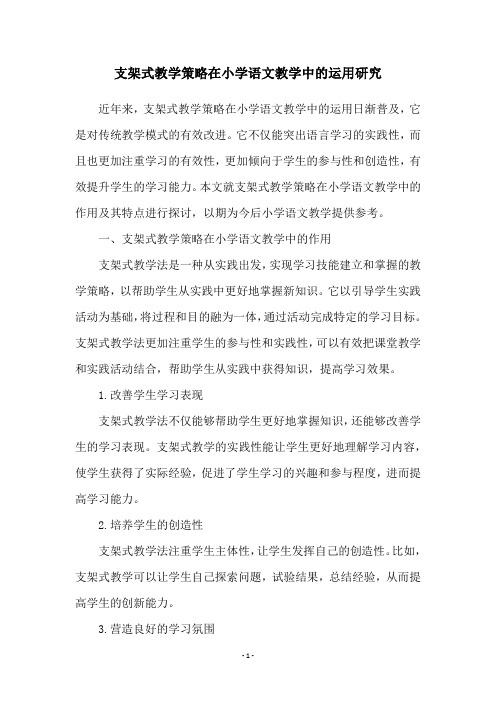 支架式教学策略在小学语文教学中的运用研究

近年来，支架式教学策略在小学语文教学中的运用日渐普及，它是对传统教学模式的有效改进。它不仅能突出语言学习的实践性，而且也更加注重学习的有效性，更加倾向于学生的参与性和创造性，有效提升学生的学习能力。本文就支架式教学策略在小学语文教学中的作用及其特点进行探讨，以期为今后小学语文教学提供参考。

一、支架式教学策略在小学语文教学中的作用

支架式教学法是一种从实践出发，实现学习技能建立和掌握的教学策略，以帮助学生从实践中更好地掌握新知识。它以引导学生实践活动为基础，将过程和目的融为一体，通过活动完成特定的学习目标。支架式教学法更加注重学生的参与性和实践性，可以有效把课堂教学和实践活动结合，帮助学生从实践中获得知识，提高学习效果。

1.改善学生学习表现

支架式教学法不仅能够帮助学生更好地掌握知识，还能够改善学生的学习表现。支架式教学的实践性能让学生更好地理解学习内容，使学生获得了实际经验，促进了学生学习的兴趣和参与程度，进而提高学习能力。

2.培养学生的创造性

支架式教学法注重学生主体性，让学生发挥自己的创造性。比如，支架式教学可以让学生自己探索问题，试验结果，总结经验，从而提高学生的创新能力。

3.营造良好的学习氛围

- 1 -